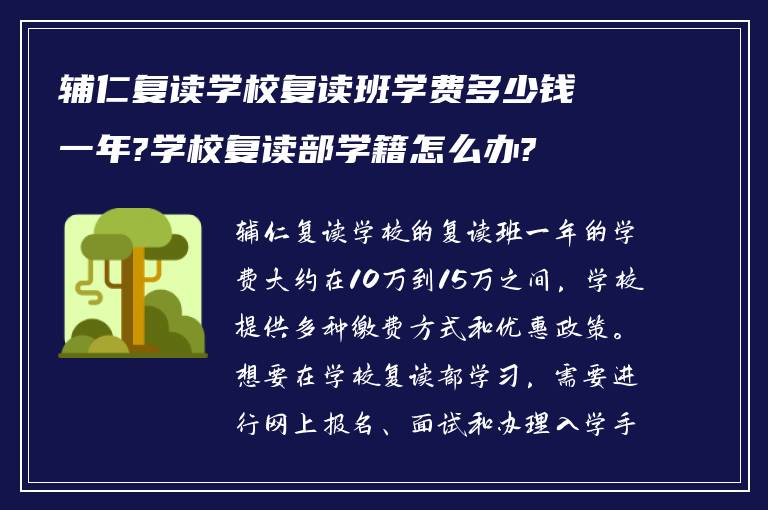 辅仁复读学校复读班学费多少钱一年?学校复读部学籍怎么办?

辅仁复读学校的复读班一年的学费大约在10万到15万之间，学校提供多种缴费方式和优惠政策。想要在学校复读部学习，需要进行网上报名、面试和办理入学手